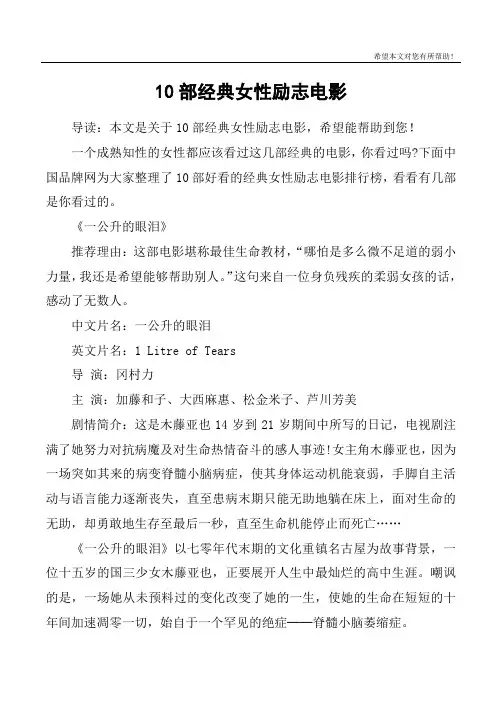 希望本文对您有所帮助！

10 部经典女性励志电影

导读：本文是关于 10 部经典女性励志电影，希望能帮助到您！

一个成熟知性的女性都应该看过这几部经典的电影，你看过吗?下面中国品牌网为大家整理了 10 部好看的经典女性励志电影排行榜，看看有几部是你看过的。

《一公升的眼泪》

推荐理由：这部电影堪称最佳生命教材，“哪怕是多么微不足道的弱小力量，我还是希望能够帮助别人。”这句来自一位身负残疾的柔弱女孩的话，感动了无数人。

中文片名：一公升的眼泪

英文片名：1 Litre of Tears

导 演：冈村力

主 演：加藤和子、大西麻惠、松金米子、芦川芳美

剧情简介：这是木藤亚也 14 岁到 21 岁期间中所写的日记，电视剧注满了她努力对抗病魔及对生命热情奋斗的感人事迹!女主角木藤亚也，因为一场突如其来的病变脊髓小脑病症，使其身体运动机能衰弱，手脚自主活动与语言能力逐渐丧失，直至患病末期只能无助地躺在床上，面对生命的无助，却勇敢地生存至最后一秒，直至生命机能停止而死亡……

《一公升的眼泪》以七零年代末期的文化重镇名古屋为故事背景，一位十五岁的国三少女木藤亚也，正要展开人生中最灿烂的高中生涯。嘲讽的是，一场她从未预料过的变化改变了她的一生，使她的生命在短短的十年间加速凋零一切，始自于一个罕见的绝症——脊髓小脑萎缩症。